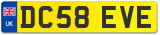 UK
DC58 EVE